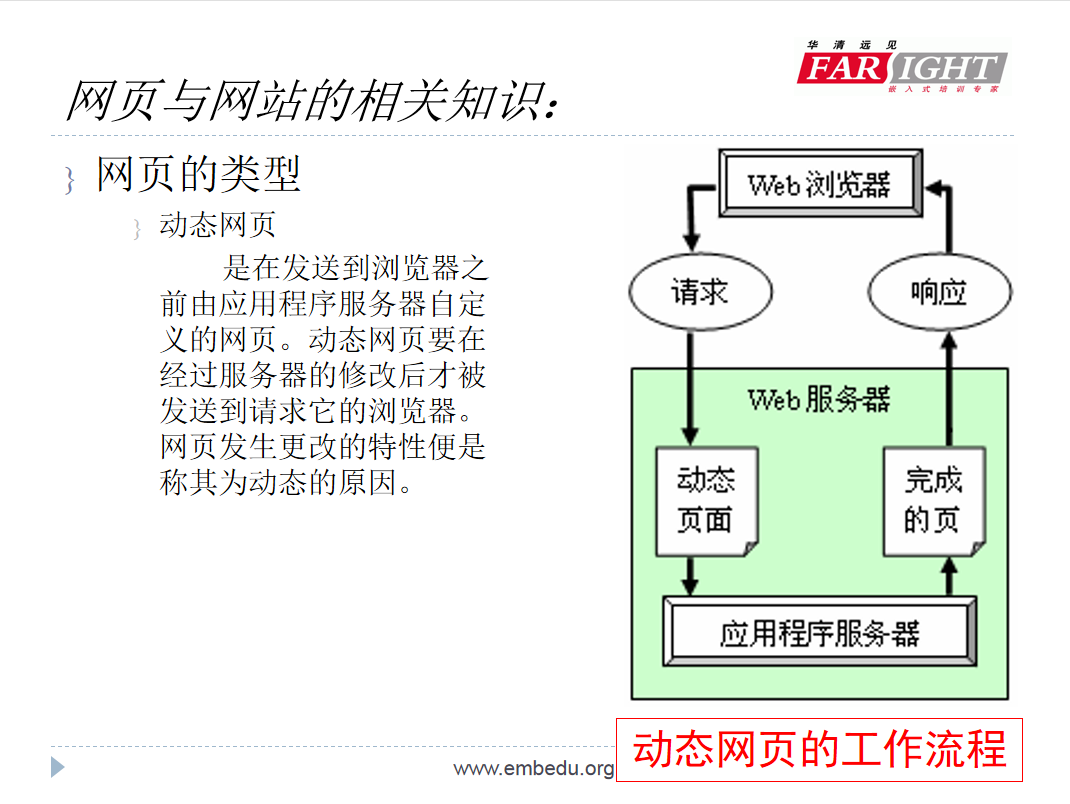 华清远见
FARSIGHT
嵌入式培训专家

网页与网站的相关知识:

网页的类型

动态网页

是在发送到浏览器之前由应用程序服务器自定义的网页。动态网页要在经过服务器的修改后才被发送到请求它的浏览器。网页发生更改的特性便是称其为动态的原因。

Web浏览器

请求

响应

Web服务器

动态页面

完成的页

应用程序服务器

动态网页的工作流程

www.embedu.org